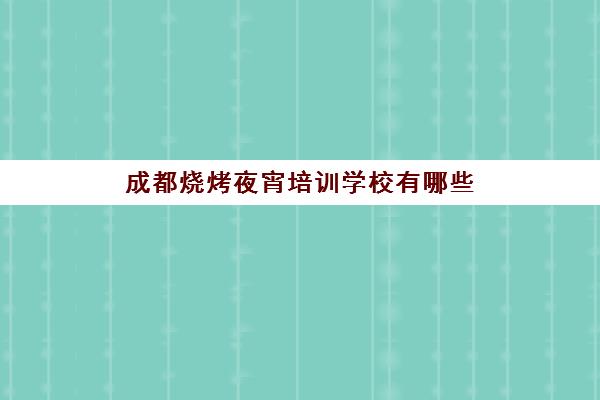 成都烧烤夜宵培训学校有哪些